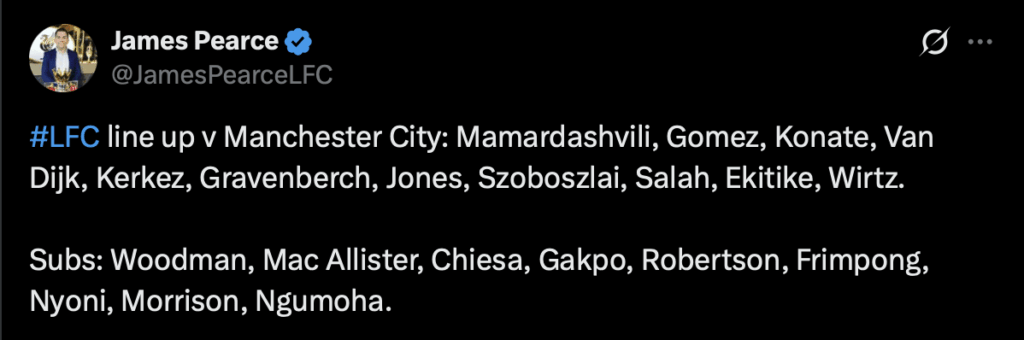 James Pearce
@JamesPearceLFC

#LFC line up v Manchester City: Mamardashvili, Gomez, Konate, Van Dijk, Kerkez, Gravenberch, Jones, Szoboszlai, Salah, Ekitike, Wirtz.

Subs: Woodman, Mac Allister, Chiesa, Gakpo, Robertson, Frimpong, Nyoni, Morrison, Ngumoha.